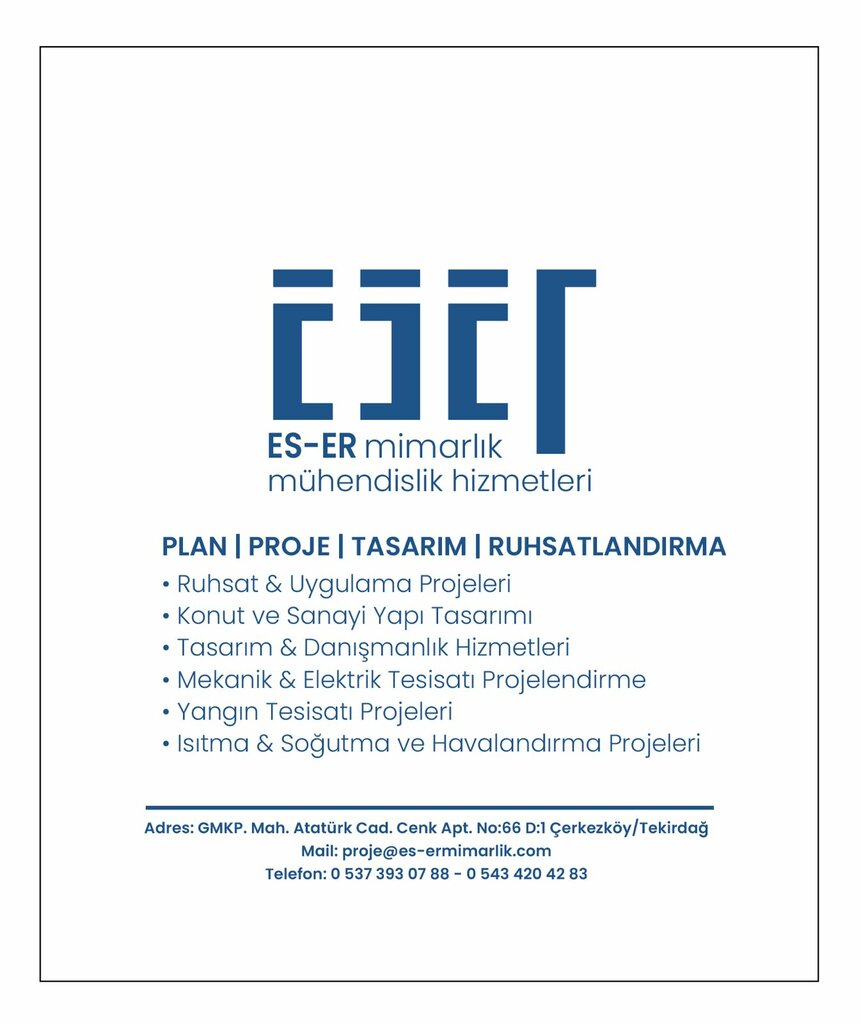 ES-ER mimarlık
mühendislik hizmetleri

PLAN | PROJE | TASARIM | RUHSATLANDIRMA

• Ruhsat & Uygulama Projeleri
• Konut ve Sanayi Yapı Tasarımı
• Tasarım & Danışmanlık Hizmetleri
• Mekanik & Elektrik Tesisatı Projelendirme
• Yangın Tesisatı Projeleri
• Isıtma & Soğutma ve Havalandırma Projeleri

Adres: GMKP. Mah. Atatürk Cad. Cenk Apt. No:66 D:1 Çerkezköy/Tekirdağ
Mail: proje@es-ermimarlik.com
Telefon: 0 537 393 07 88 - 0 543 420 42 83